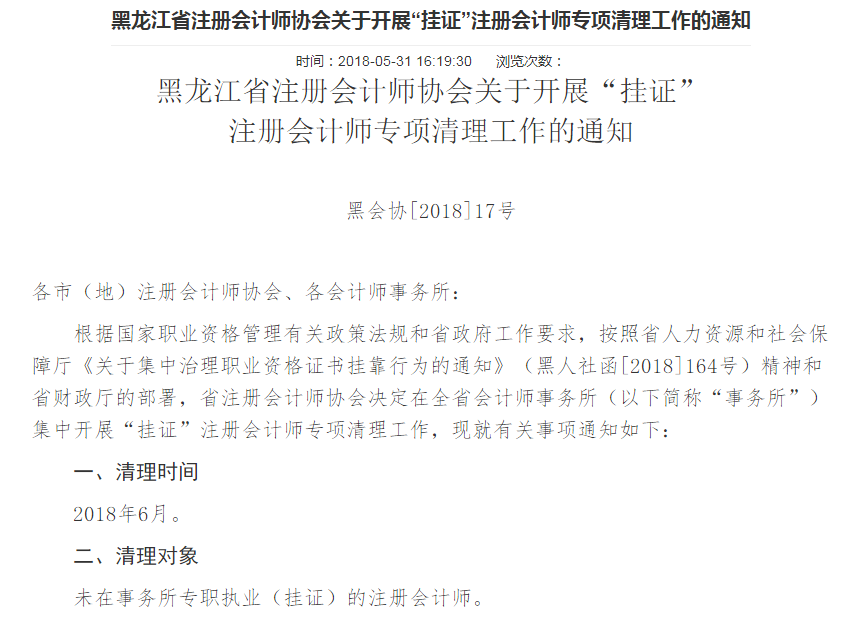 黑龙江省注册会计师协会关于开展“挂证”注册会计师专项清理工作的通知

时间：2018-05-31 16:19:30　　浏览次数：

黑龙江省注册会计师协会关于开展“挂证”注册会计师专项清理工作的通知

黑会协[2018]17号

各市（地）注册会计师协会、各会计师事务所：

根据国家职业资格管理有关政策法规和省政府工作要求，按照省人力资源和社会保障厅《关于集中治理职业资格证书挂靠行为的通知》（黑人社函[2018]164号）精神和省财政厅的部署，省注册会计师协会决定在全省会计师事务所（以下简称“事务所”）集中开展“挂证”注册会计师专项清理工作，现就有关事项通知如下：

一、清理时间

2018年6月。

二、清理对象

未在事务所专职执业（挂证）的注册会计师。